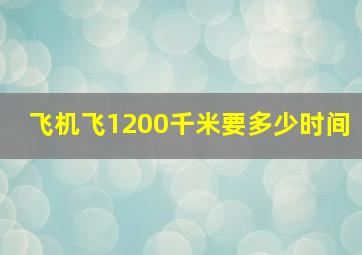 飞机飞1200千米要多少时间